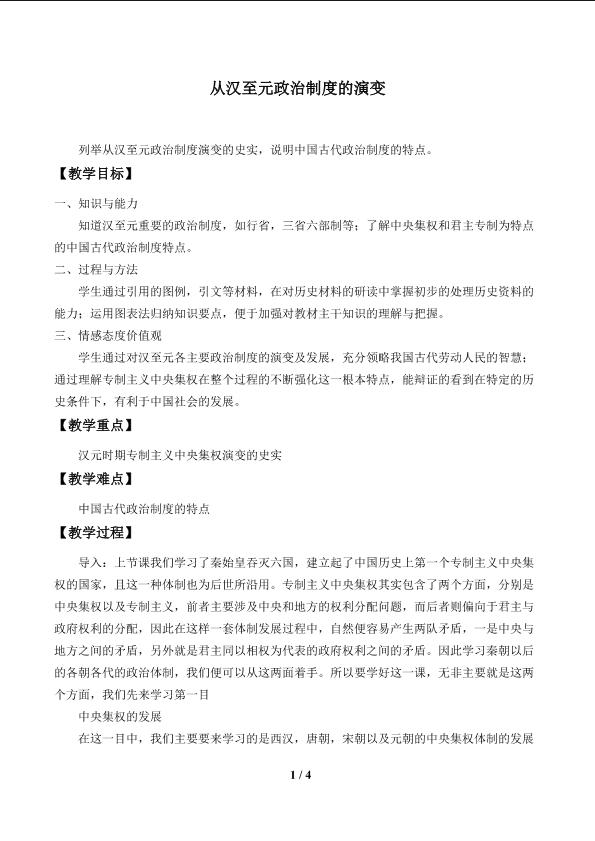 从汉至元政治制度的演变

列举从汉至元政治制度演变的史实，说明中国古代政治制度的特点。

【教学目标】

一、知识与能力

知道汉至元重要的政治制度，如行省，三省六部制等；了解中央集权和君主专制为特点的中国古代政治制度特点。

二、过程与方法

学生通过引用的图例，引文等材料，在对历史材料的研读中掌握初步的处理历史资料的能力；运用图表法归纳知识要点，便于加强对教材主干知识的理解与把握。

三、情感态度价值观

学生通过对汉至元各主要政治制度的演变及发展，充分领略我国古代劳动人民的智慧；通过理解专制主义中央集权在整个过程的不断强化这一根本特点，能辩证的看到在特定的历史条件下，有利于中国社会的发展。

【教学重点】

汉元时期专制主义中央集权演变的史实

【教学难点】

中国古代政治制度的特点

【教学过程】

导入：上节课我们学习了秦始皇吞灭六国，建立起了中国历史上第一个专制主义中央集权的国家，且这一种体制也为后世所沿用。专制主义中央集权其实包含了两个方面，分别是中央集权以及专制主义，前者主要涉及中央和地方的权利分配问题，而后者则偏向于君主与政府权利的分配，因此在这样一套体制发展过程中，自然便容易产生两队矛盾，一是中央与地方之间的矛盾，另外就是君主同以相权为代表的政府权利之间的矛盾。因此学习秦朝以后的各朝各代的政治体制，我们便可以从这两面着手。所以要学好这一课，无非主要就是这两个方面，我们先来学习第一目

中央集权的发展

在这一目中，我们主要要来学习的是西汉，唐朝，宋朝以及元朝的中央集权体制的发展

1 / 4